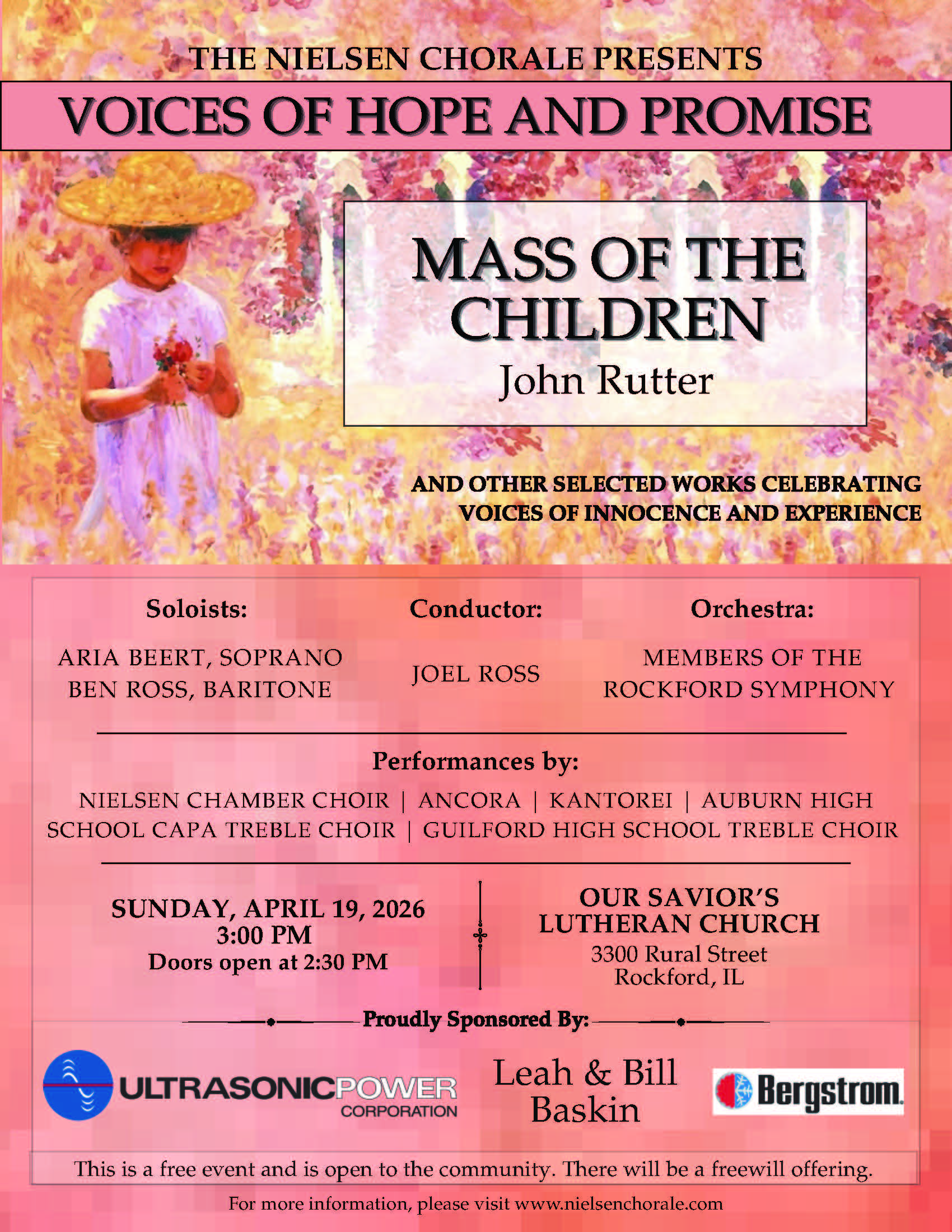 THE NIELSEN CHORALE PRESENTS

VOICES OF HOPE AND PROMISE

MASS OF THE CHILDREN

John Rutter

AND OTHER SELECTED WORKS CELEBRATING VOICES OF INNOCENCE AND EXPERIENCE

Soloists:

ARIA BEERT, SOPRANO
BEN ROSS, BARITONE

Conductor:

JOEL ROSS

Orchestra:

MEMBERS OF THE ROCKFORD SYMPHONY

Performances by:

NIELSEN CHAMBER CHOIR | ANCORA | KANTOREI | AUBURN HIGH SCHOOL CAPA TREBLE CHOIR | GUILFORD HIGH SCHOOL TREBLE CHOIR

SUNDAY, APRIL 19, 2026
3:00 PM
Doors open at 2:30 PM

OUR SAVIOR'S LUTHERAN CHURCH
3300 Rural Street
Rockford, IL

Proudly Sponsored By:

ULTRASONICPOWER CORPORATION

Leah & Bill Baskin

Bergstrom.

This is a free event and is open to the community. There will be a freewill offering.

For more information, please visit www.nielsenchorale.com